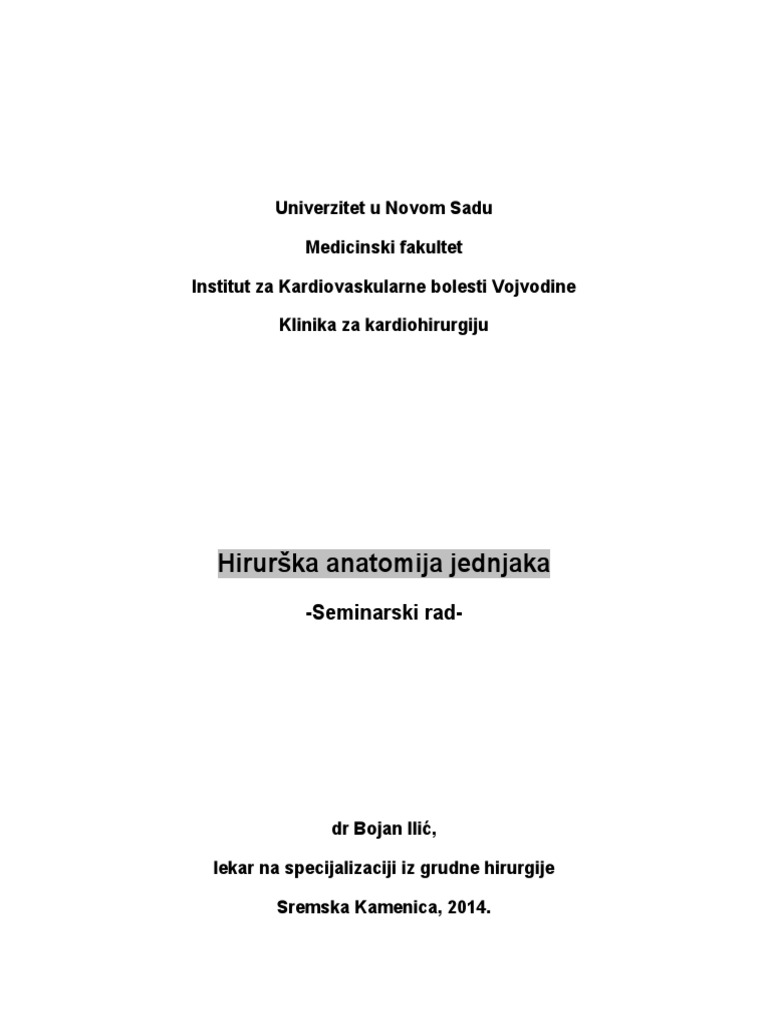 Univerzitet u Novom Sadu

Medicinski fakultet

Institut za Kardiovaskularne bolesti Vojvodine

Klinika za kardiohirurgiju

Hirurška anatomija jednjaka

-Seminarski rad-

dr Bojan Ilić,

lekar na specijalizaciji iz grudne hirurgije

Sremska Kamenica, 2014.